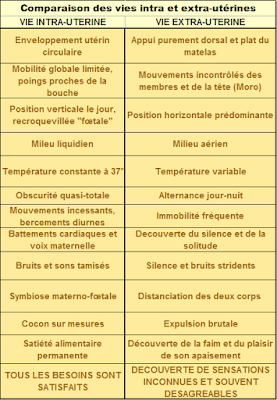 Comparaison des vies intra et extra-utérines

| VIE INTRA-UTERINE | VIE EXTRA-UTERINE |
|---|---|
| Enveloppement utérin circulaire | Appui purement dorsal et plat du matelas |
| Mobilité globale limitée, poings proches de la bouche | Mouvements incontrôlés des membres et de la tête (Moro) |
| Position verticale le jour, recroquevillée "fœtale" | Position horizontale prédominante |
| Mileu liquidien | Milieu aérien |
| Température constante à 37° | Température variable |
| Obscurité quasi-totale | Alternance jour-nuit |
| Mouvements incessants, bercements diurnes | Immobilité fréquente |
| Battements cardiaques et voix maternelle | Decouverte du silence et de la solitude |
| Bruits et sons tamisés | Silence et bruits stridents |
| Symbiose materno-fœtale | Distanciation des deux corps |
| Cocon sur mesures | Expulsion brutale |
| Satiété alimentaire permanente | Découverte de la faim et du plaisir de son apaisement |
| TOUS LES BESOINS SONT SATISFAITS | DECOUVERTE DE SENSATIONS INCONNUES ET SOUVENT DESAGREABLES |